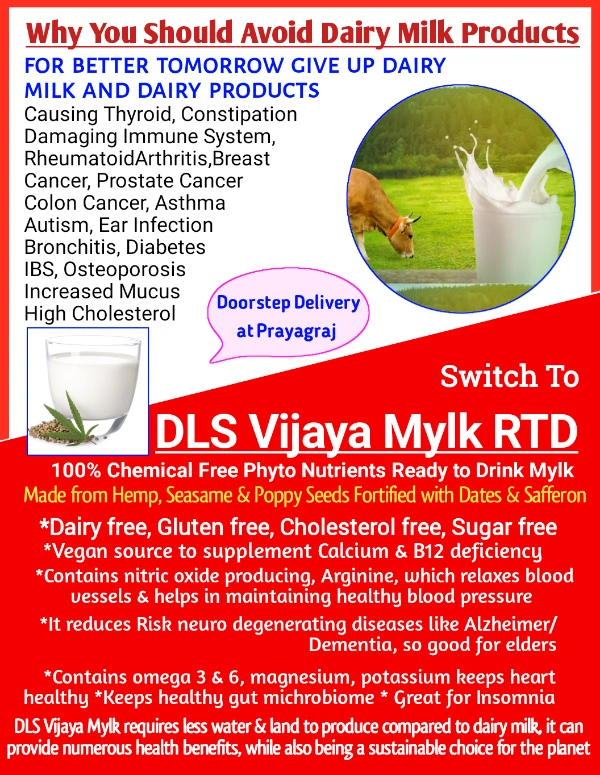 Why You Should Avoid Dairy Milk Products

FOR BETTER TOMORROW GIVE UP DAIRY MILK AND DAIRY PRODUCTS

Causing Thyroid, Constipation
Damaging Immune System,
RheumatoidArthritis,Breast
Cancer, Prostate Cancer
Colon Cancer, Asthma
Autism, Ear Infection
Bronchitis, Diabetes
IBS, Osteoporosis
Increased Mucus
High Cholesterol

Doorstep Delivery at Prayagraj

Switch To

DLS Vijaya Mylk RTD

100% Chemical Free Phyto Nutrients Ready to Drink Mylk

Made from Hemp, Seasame & Poppy Seeds Fortified with Dates & Safferon

*Dairy free, Gluten free, Cholesterol free, Sugar free

*Vegan source to supplement Calcium & B12 deficiency

*Contains nitric oxide producing, Arginine, which relaxes blood vessels & helps in maintaining healthy blood pressure

*It reduces Risk neuro degenerating diseases like Alzheimer/ Dementia, so good for elders

*Contains omega 3 & 6, magnesium, potassium keeps heart healthy *Keeps healthy gut michrobiome * Great for Insomnia

DLS Vijaya Mylk requires less water & land to produce compared to dairy milk, it can provide numerous health benefits, while also being a sustainable choice for the planet